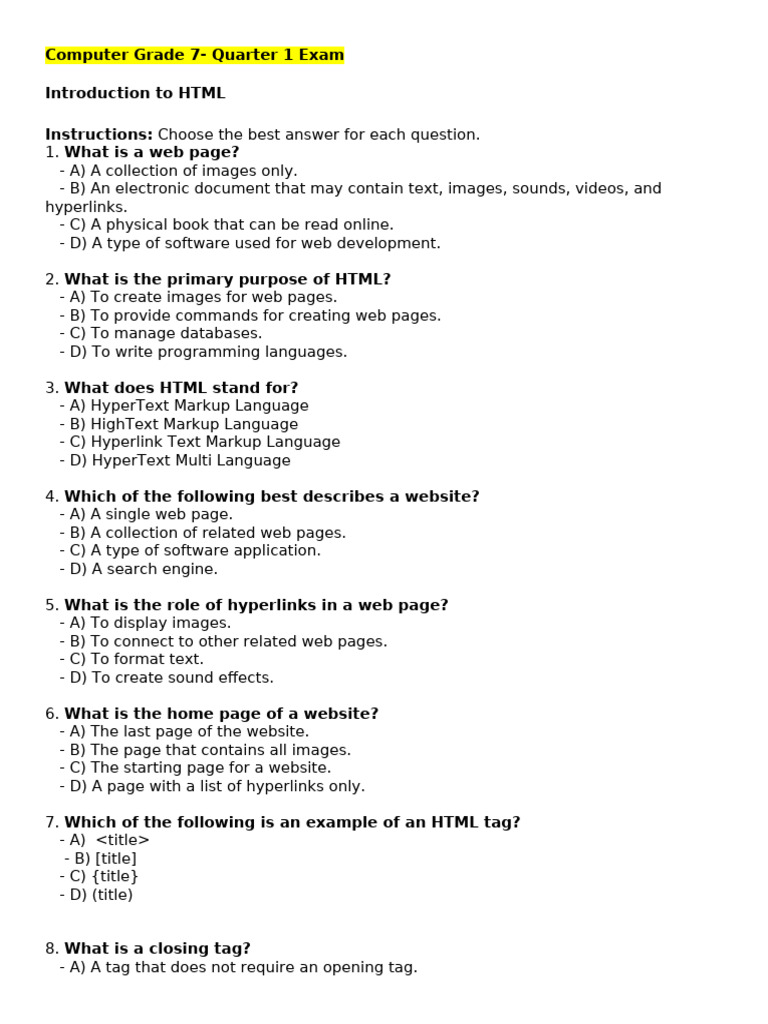 Computer Grade 7- Quarter 1 Exam

Introduction to HTML

Instructions: Choose the best answer for each question.
1. What is a web page?
- A) A collection of images only.
- B) An electronic document that may contain text, images, sounds, videos, and hyperlinks.
- C) A physical book that can be read online.
- D) A type of software used for web development.

2. What is the primary purpose of HTML?
- A) To create images for web pages.
- B) To provide commands for creating web pages.
- C) To manage databases.
- D) To write programming languages.

3. What does HTML stand for?
- A) HyperText Markup Language
- B) HighText Markup Language
- C) Hyperlink Text Markup Language
- D) HyperText Multi Language

4. Which of the following best describes a website?
- A) A single web page.
- B) A collection of related web pages.
- C) A type of software application.
- D) A search engine.

5. What is the role of hyperlinks in a web page?
- A) To display images.
- B) To connect to other related web pages.
- C) To format text.
- D) To create sound effects.

6. What is the home page of a website?
- A) The last page of the website.
- B) The page that contains all images.
- C) The starting page for a website.
- D) A page with a list of hyperlinks only.

7. Which of the following is an example of an HTML tag?
- A) <title>
- B) [title]
- C) {title}
- D) (title)

8. What is a closing tag?
- A) A tag that does not require an opening tag.